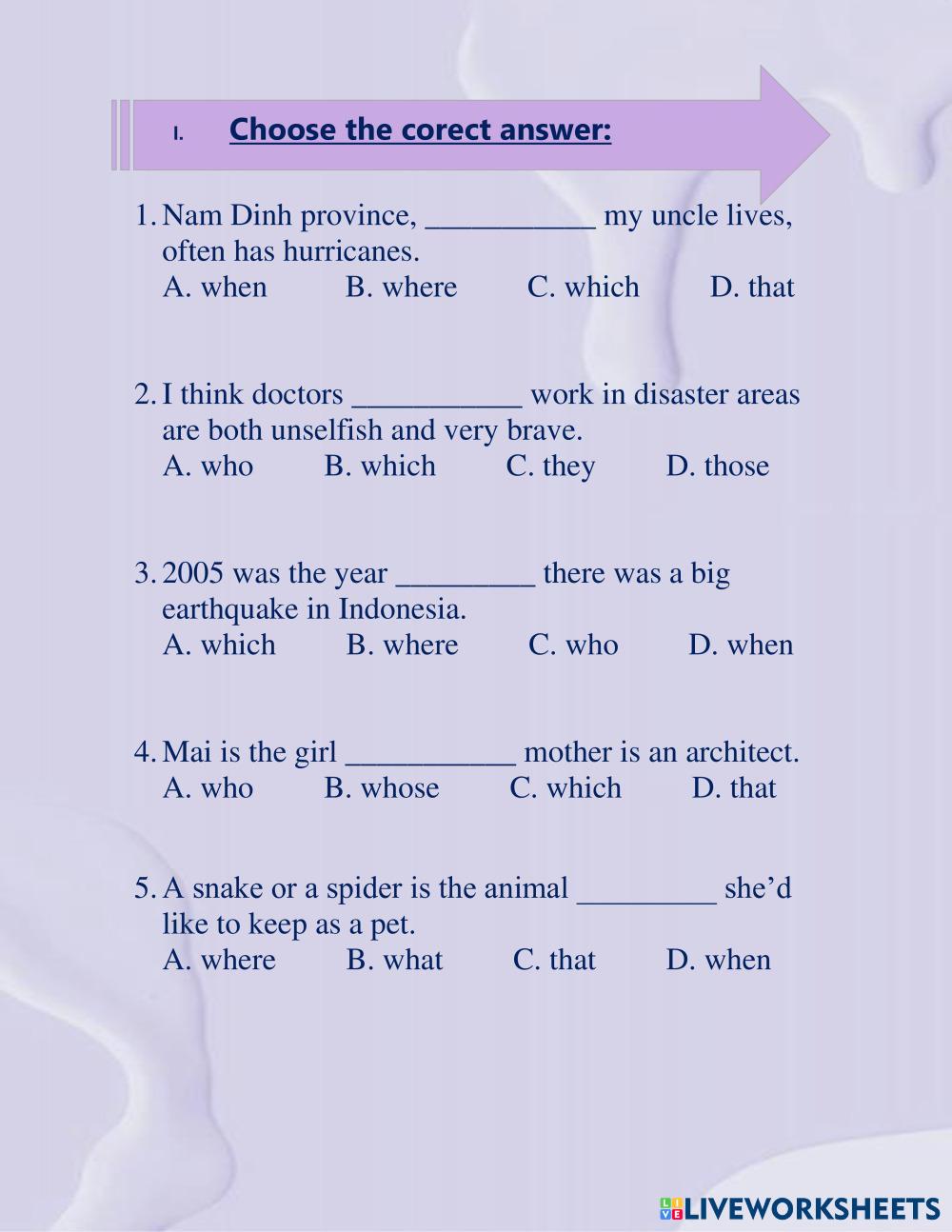 I. Choose the corect answer:

1. Nam Dinh province, ___________ my uncle lives, often has hurricanes.
A. when B. where C. which D. that

2. I think doctors ___________ work in disaster areas are both unselfish and very brave.
A. who B. which C. they D. those

3. 2005 was the year _________ there was a big earthquake in Indonesia.
A. which B. where C. who D. when

4. Mai is the girl ___________ mother is an architect.
A. who B. whose C. which D. that

5. A snake or a spider is the animal _________ she'd like to keep as a pet.
A. where B. what C. that D. when

LIVEWORKSHEETS